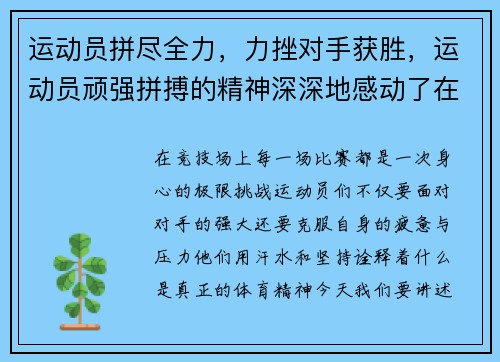 运动员拼尽全力，力挫对手获胜，运动员顽强拼搏的精神深深地感动了在

在竞技场上每一场比赛都是一次身心的极限挑战运动员们不仅要面对对手的强大还要克服自身的疲惫与压力他们用汗水和坚持诠释着什么是真正的体育精神今天我们要讲述